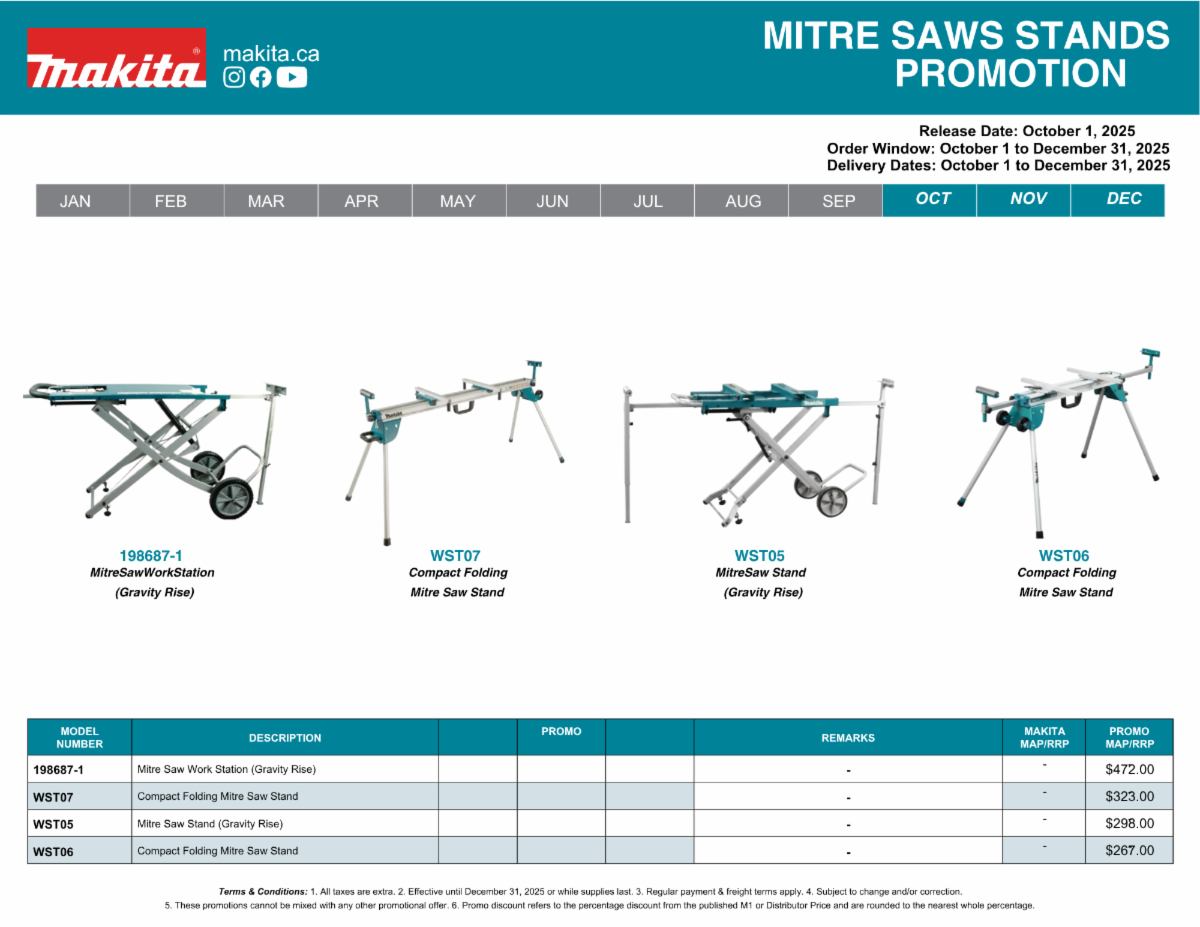 makita
makita.ca

MITRE SAWS STANDS PROMOTION

Release Date: October 1, 2025
Order Window: October 1 to December 31, 2025
Delivery Dates: October 1 to December 31, 2025

| JAN | FEB | MAR | APR | MAY | JUN | JUL | AUG | SEP | OCT | NOV | DEC |
|---|---|---|---|---|---|---|---|---|---|---|---|

198687-1
MitreSawWorkStation
(Gravity Rise)

WST07
Compact Folding
Mitre Saw Stand

WST05
MitreSaw Stand
(Gravity Rise)

WST06
Compact Folding
Mitre Saw Stand

| MODEL NUMBER | DESCRIPTION | | PROMO | | REMARKS | MAKITA MAP/RRP | PROMO MAP/RRP |
|---|---|---|---|---|---|---|---|
| 198687-1 | Mitre Saw Work Station (Gravity Rise) | | | | - | - | $472.00 |
| WST07 | Compact Folding Mitre Saw Stand | | | | - | - | $323.00 |
| WST05 | Mitre Saw Stand (Gravity Rise) | | | | - | - | $298.00 |
| WST06 | Compact Folding Mitre Saw Stand | | | | - | - | $267.00 |

Terms & Conditions: 1. All taxes are extra. 2. Effective until December 31, 2025 or while supplies last. 3. Regular payment & freight terms apply. 4. Subject to change and/or correction. 5. These promotions cannot be mixed with any other promotional offer. 6. Promo discount refers to the percentage discount from the published M1 or Distributor Price and are rounded to the nearest whole percentage.